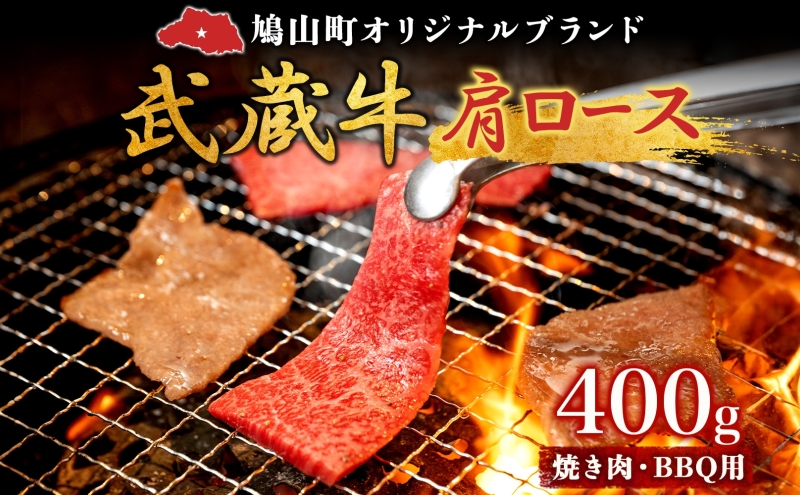 鳩山町オリジナルブランド

武蔵牛 肩ロース

400g

焼き肉・BBQ用